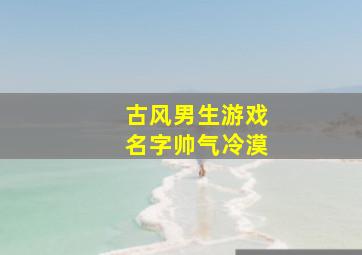 古风男生游戏
名字帅气冷漠